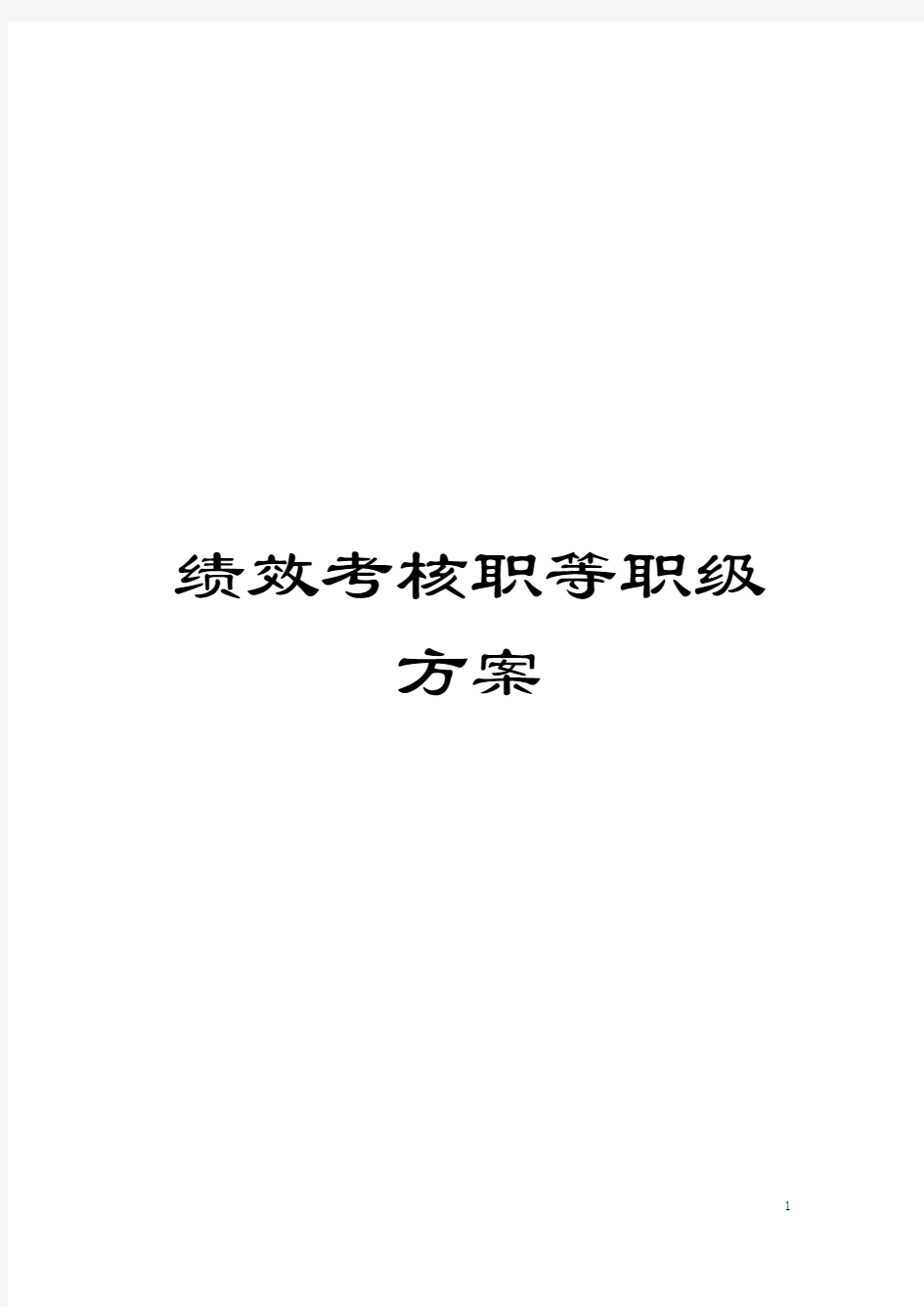 绩效考核职等职级方案

1